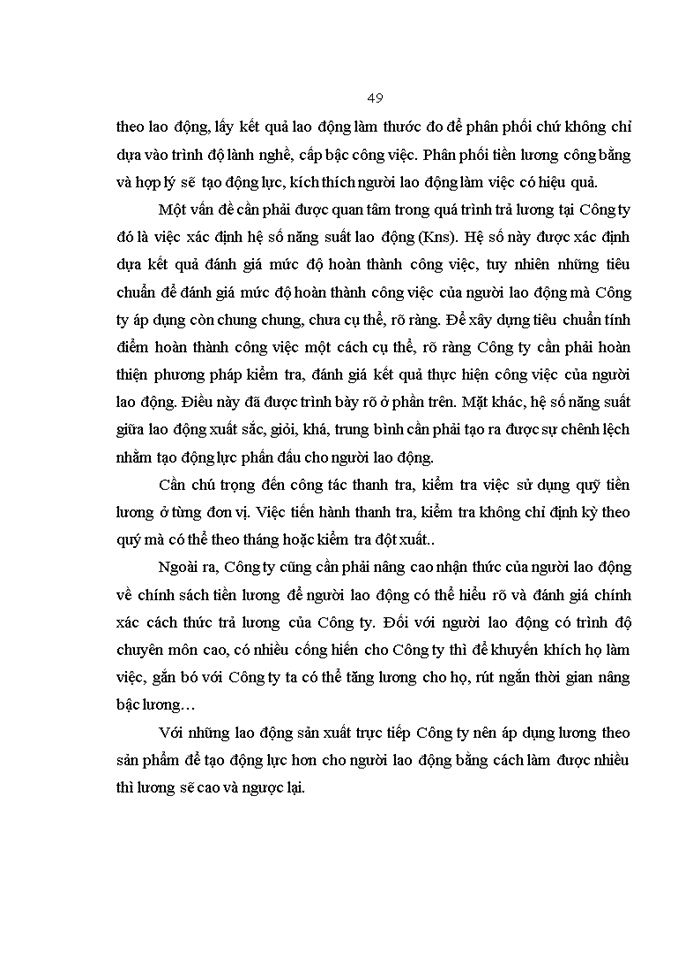 49

theo lao động, lấy kết quả lao động làm thước đo để phân phối chứ không chỉ dựa vào trình độ lành nghề, cấp bậc công việc. Phân phối tiền lương công bằng và hợp lý sẽ tạo động lực, kích thích người lao động làm việc có hiệu quả.

Một vấn đề cần phải được quan tâm trong quá trình trả lương tại Công ty đó là việc xác định hệ số năng suất lao động (Kns). Hệ số này được xác định dựa kết quả đánh giá mức độ hoàn thành công việc, tuy nhiên những tiêu chuẩn để đánh giá mức độ hoàn thành công việc của người lao động mà Công ty áp dụng còn chung chung, chưa cụ thể, rõ ràng. Để xây dựng tiêu chuẩn tính điểm hoàn thành công việc một cách cụ thể, rõ ràng Công ty cần phải hoàn thiện phương pháp kiểm tra, đánh giá kết quả thực hiện công việc của người lao động. Điều này đã được trình bày rõ ở phần trên. Mặt khác, hệ số năng suất giữa lao động xuất sắc, giỏi, khá, trung bình cần phải tạo ra được sự chênh lệch nhằm tạo động lực phấn đấu cho người lao động.

Cần chú trọng đến công tác thanh tra, kiểm tra việc sử dụng quỹ tiền lương ở từng đơn vị. Việc tiến hành thanh tra, kiểm tra không chỉ định kỳ theo quý mà có thể theo tháng hoặc kiểm tra đột xuất..

Ngoài ra, Công ty cũng cần phải nâng cao nhận thức của người lao động về chính sách tiền lương để người lao động có thể hiểu rõ và đánh giá chính xác cách thức trả lương của Công ty. Đối với người lao động có trình độ chuyên môn cao, có nhiều cống hiến cho Công ty thì để khuyến khích họ làm việc, gắn bó với Công ty ta có thể tăng lương cho họ, rút ngắn thời gian nâng bậc lương…

Với những lao động sản xuất trực tiếp Công ty nên áp dụng lương theo sản phẩm để tạo động lực hơn cho người lao động bằng cách làm được nhiều thì lương sẽ cao và ngược lại.